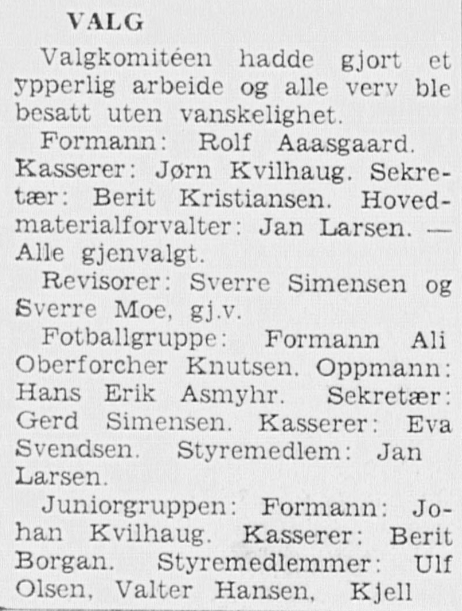 VALG

Valgkomitéen hadde gjort et ypperlig arbeide og alle verv ble besatt uten vanskelighet.

Formann: Rolf Aaasgaard. Kasserer: Jørn Kvilhaug. Sekretær: Berit Kristiansen. Hovedmaterialforvalter: Jan Larsen. — Alle gjenvalgt.

Revisorer: Sverre Simensen og Sverre Moe, gj.v.

Fotballgruppe: Formann Ali Oberforcher Knutsen. Oppmann: Hans Erik Asmyhr. Sekretær: Gerd Simensen. Kasserer: Eva Svendsen. Styremedlem: Jan Larsen.

Juniorgruppen: Formann: Johan Kvilhaug. Kasserer: Berit Borgan. Styremedlemmer: Ulf Olsen, Valter Hansen, Kjell